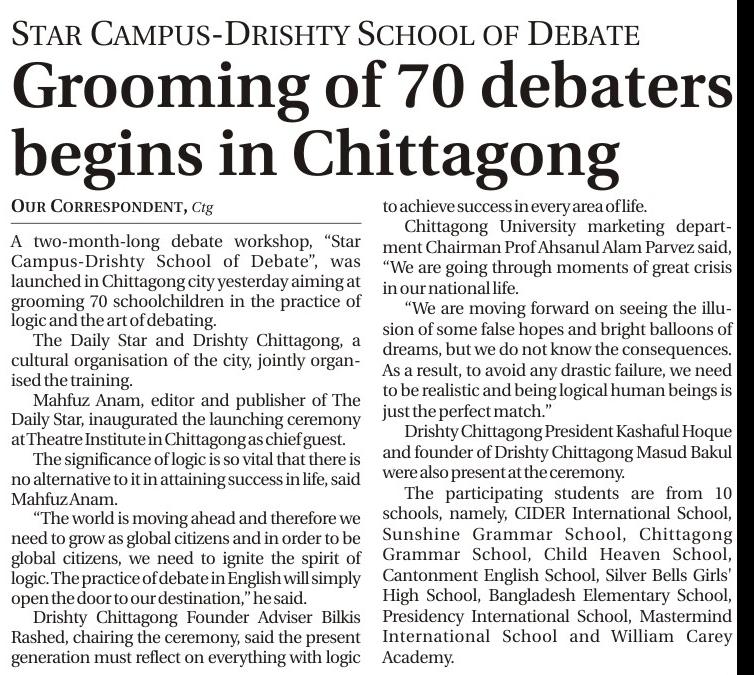 STAR CAMPUS-DRISHTY SCHOOL OF DEBATE

Grooming of 70 debaters begins in Chittagong

OUR CORRESPONDENT, Ctg

A two-month-long debate workshop, "Star Campus-Drishty School of Debate", was launched in Chittagong city yesterday aiming at grooming 70 schoolchildren in the practice of logic and the art of debating.

The Daily Star and Drishty Chittagong, a cultural organisation of the city, jointly organised the training.

Mahfuz Anam, editor and publisher of The Daily Star, inaugurated the launching ceremony at Theatre Institute in Chittagong as chief guest.

The significance of logic is so vital that there is no alternative to it in attaining success in life, said Mahfuz Anam.

"The world is moving ahead and therefore we need to grow as global citizens and in order to be global citizens, we need to ignite the spirit of logic. The practice of debate in English will simply open the door to our destination," he said.

Drishty Chittagong Founder Adviser Bilkis Rashed, chairing the ceremony, said the present generation must reflect on everything with logic to achieve success in every area of life.

Chittagong University marketing department Chairman Prof Ahsanul Alam Parvez said, "We are going through moments of great crisis in our national life.

"We are moving forward on seeing the illusion of some false hopes and bright balloons of dreams, but we do not know the consequences. As a result, to avoid any drastic failure, we need to be realistic and being logical human beings is just the perfect match."

Drishty Chittagong President Kashaful Hoque and founder of Drishty Chittagong Masud Bakul were also present at the ceremony.

The participating students are from 10 schools, namely, CIDER International School, Sunshine Grammar School, Chittagong Grammar School, Child Heaven School, Cantonment English School, Silver Bells Girls' High School, Bangladesh Elementary School, Presidency International School, Mastermind International School and William Carey Academy.